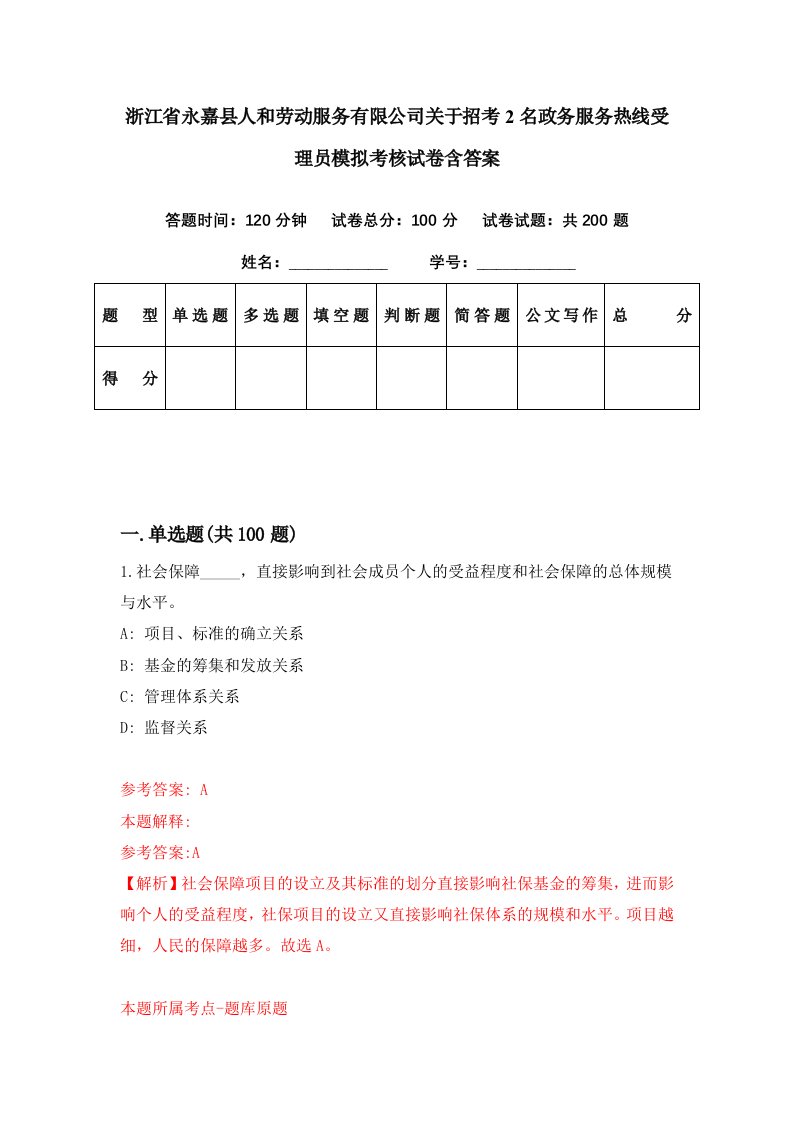 浙江省永嘉县人和劳动服务有限公司关于招考2名政务服务热线受理员模拟考核试卷含答案

答题时间：120分钟　试卷总分：100分　试卷试题：共200题

姓名：____________　学号：____________

| 题　型 | 单选题 | 多选题 | 填空题 | 判断题 | 简答题 | 公文写作 | 总　分 |
|---|---|---|---|---|---|---|---|
| 得　分 | | | | | | | |

一.单选题(共100题)

1.社会保障_____，直接影响到社会成员个人的受益程度和社会保障的总体规模与水平。

A: 项目、标准的确立关系

B: 基金的筹集和发放关系

C: 管理体系关系

D: 监督关系

参考答案: A

本题解释:

参考答案:A

【解析】社会保障项目的设立及其标准的划分直接影响社保基金的筹集，进而影响个人的受益程度，社保项目的设立又直接影响社保体系的规模和水平。项目越细，人民的保障越多。故选A。

本题所属考点-题库原题